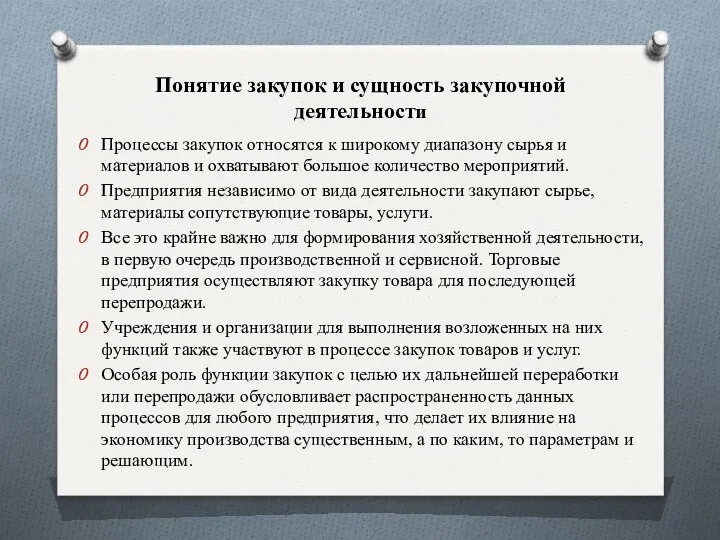 Понятие закупок и сущность закупочной деятельности

O Процессы закупок относятся к широкому диапазону сырья и материалов и охватывают большое количество мероприятий.

O Предприятия независимо от вида деятельности закупают сырье, материалы сопутствующие товары, услуги.

O Все это крайне важно для формирования хозяйственной деятельности, в первую очередь производственной и сервисной. Торговые предприятия осуществляют закупку товара для последующей перепродажи.

O Учреждения и организации для выполнения возложенных на них функций также участвуют в процессе закупок товаров и услуг.

O Особая роль функции закупок с целью их дальнейшей переработки или перепродажи обусловливает распространенность данных процессов для любого предприятия, что делает их влияние на экономику производства существенным, а по каким, то параметрам и решающим.